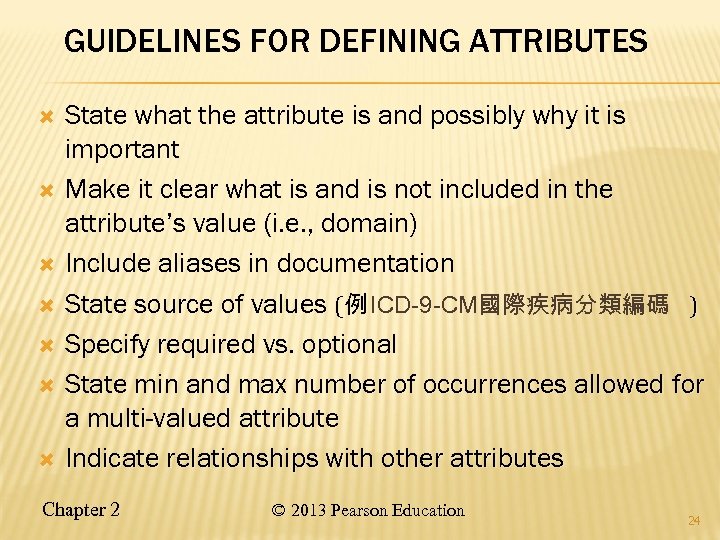 GUIDELINES FOR DEFINING ATTRIBUTES

× State what the attribute is and possibly why it is important

× Make it clear what is and is not included in the attribute's value (i.e., domain)

× Include aliases in documentation

× State source of values (例ICD-9-CM國際疾病分類編碼 )

× Specify required vs. optional

× State min and max number of occurrences allowed for a multi-valued attribute

× Indicate relationships with other attributes

Chapter 2 © 2013 Pearson Education 24